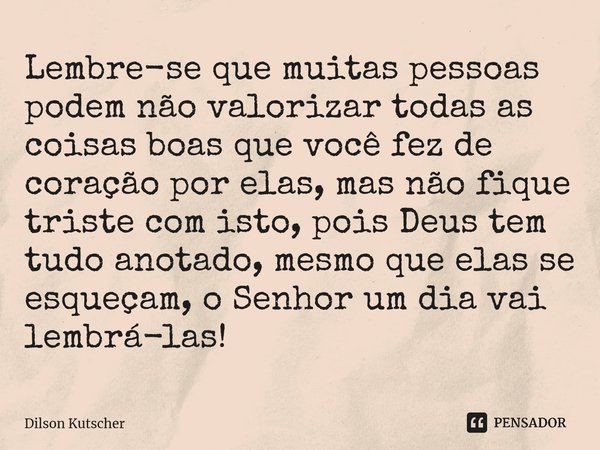 Lembre-se que muitas pessoas podem não valorizar todas as coisas boas que você fez de coração por elas, mas não fique triste com isto, pois Deus tem tudo anotado, mesmo que elas se esqueçam, o Senhor um dia vai lembrá-las!

Dilson Kutscher

PENSADOR